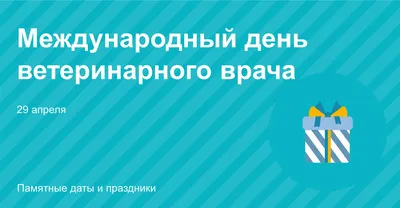 Международный день ветеринарного врача

29 апреля

Памятные даты и праздники